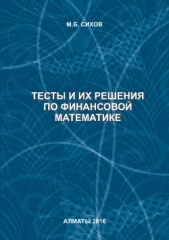 М.Б. СИХОВ

ТЕСТЫ И ИХ РЕШЕНИЯ ПО ФИНАНСОВОЙ МАТЕМАТИКЕ

АЛМАТЫ 2016